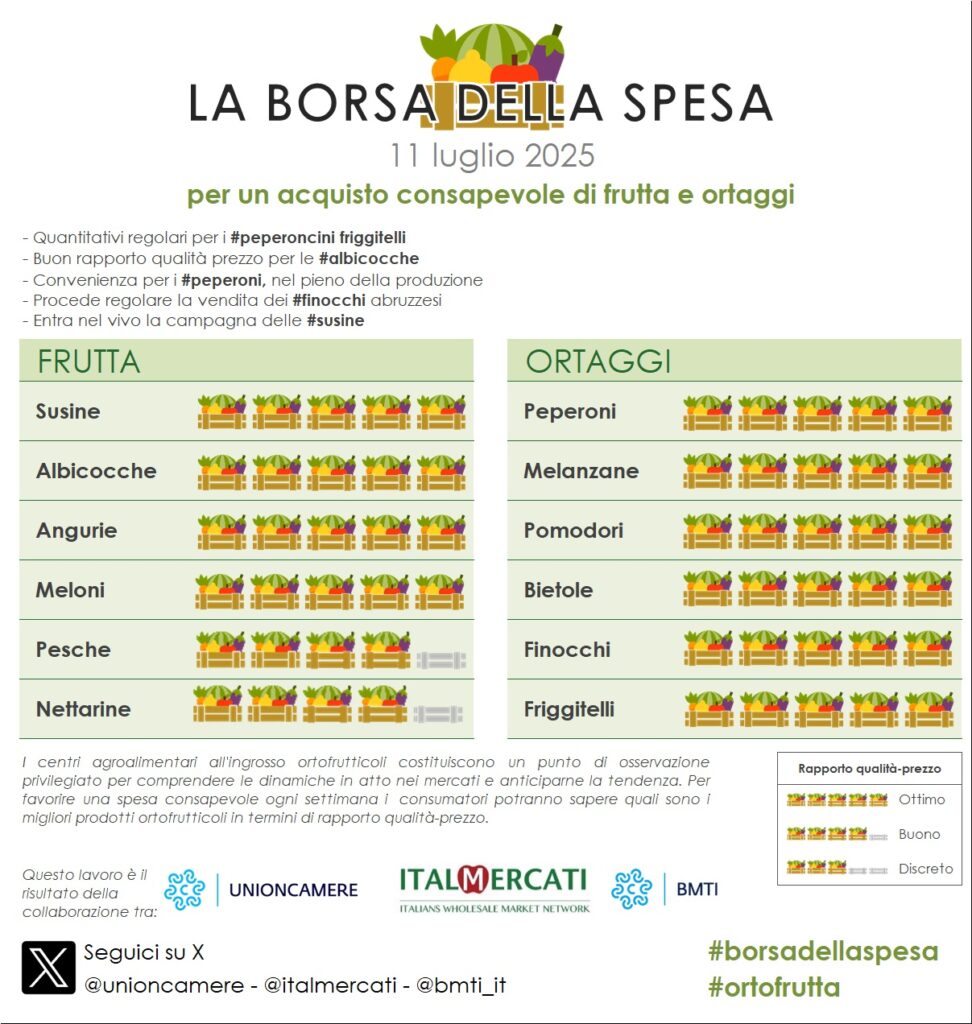 LA BORSA DELLA SPESA
11 luglio 2025
per un acquisto consapevole di frutta e ortaggi

- Quantitativi regolari per i #peperoncini friggitelli
- Buon rapporto qualità prezzo per le #albicocche
- Convenienza per i #peperoni, nel pieno della produzione
- Procede regolare la vendita dei #finocchi abruzzesi
- Entra nel vivo la campagna delle #susine

FRUTTA

Susine
Albicocche
Angurie
Meloni
Pesche
Nettarine

ORTAGGI

Peperoni
Melanzane
Pomodori
Bietole
Finocchi
Friggitelli

I centri agroalimentari all'ingrosso ortofrutticoli costituiscono un punto di osservazione privilegiato per comprendere le dinamiche in atto nei mercati e anticiparne la tendenza. Per favorire una spesa consapevole ogni settimana i consumatori potranno sapere quali sono i migliori prodotti ortofrutticoli in termini di rapporto qualità-prezzo.

Rapporto qualità-prezzo
Ottimo
Buono
Discreto

Questo lavoro è il risultato della collaborazione tra:
UNIONCAMERE
ITALMERCATI
ITALIANS WHOLESALE MARKET NETWORK
BMTI

Seguici su X
@unioncamere - @italmercati - @bmti_it

#borsadellaspesa
#ortofrutta